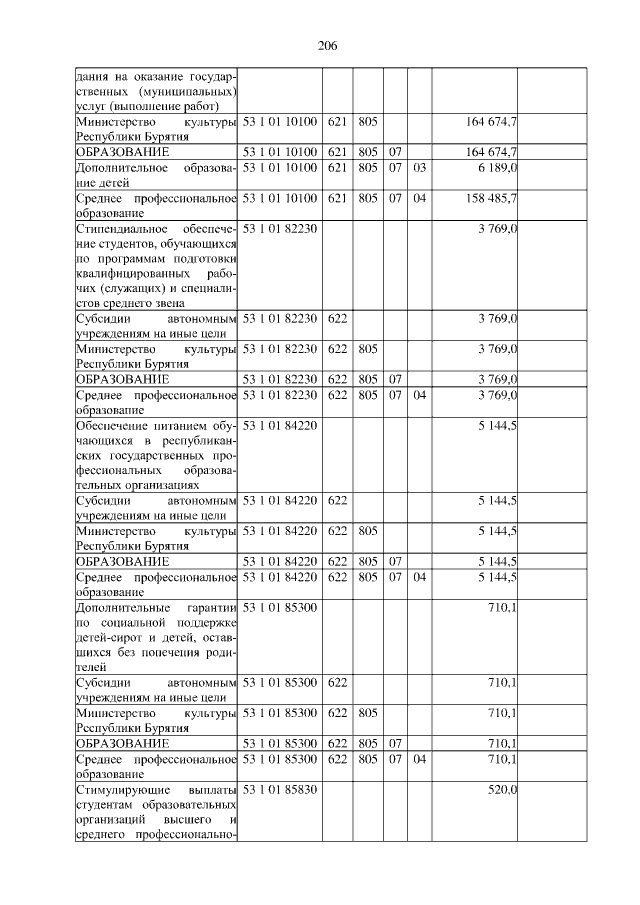 206

| | | | | | | | |
|---|---|---|---|---|---|---|---|
| дания на оказание государственных (муниципальных) услуг (выполнение работ) | | | | | | | |
| Министерство культуры Республики Бурятия | 53 1 01 10100 | 621 | 805 | | | 164 674,7 | |
| ОБРАЗОВАНИЕ | 53 1 01 10100 | 621 | 805 | 07 | | 164 674,7 | |
| Дополнительное образование детей | 53 1 01 10100 | 621 | 805 | 07 | 03 | 6 189,0 | |
| Среднее профессиональное образование | 53 1 01 10100 | 621 | 805 | 07 | 04 | 158 485,7 | |
| Стипендиальное обеспечение студентов, обучающихся по программам подготовки квалифицированных рабочих (служащих) и специалистов среднего звена | 53 1 01 82230 | | | | | 3 769,0 | |
| Субсидии автономным учреждениям на иные цели | 53 1 01 82230 | 622 | | | | 3 769,0 | |
| Министерство культуры Республики Бурятия | 53 1 01 82230 | 622 | 805 | | | 3 769,0 | |
| ОБРАЗОВАНИЕ | 53 1 01 82230 | 622 | 805 | 07 | | 3 769,0 | |
| Среднее профессиональное образование | 53 1 01 82230 | 622 | 805 | 07 | 04 | 3 769,0 | |
| Обеспечение питанием обучающихся в республиканских государственных профессиональных образовательных организациях | 53 1 01 84220 | | | | | 5 144,5 | |
| Субсидии автономным учреждениям на иные цели | 53 1 01 84220 | 622 | | | | 5 144,5 | |
| Министерство культуры Республики Бурятия | 53 1 01 84220 | 622 | 805 | | | 5 144,5 | |
| ОБРАЗОВАНИЕ | 53 1 01 84220 | 622 | 805 | 07 | | 5 144,5 | |
| Среднее профессиональное образование | 53 1 01 84220 | 622 | 805 | 07 | 04 | 5 144,5 | |
| Дополнительные гарантии по социальной поддержке детей-сирот и детей, оставшихся без попечения родителей | 53 1 01 85300 | | | | | 710,1 | |
| Субсидии автономным учреждениям на иные цели | 53 1 01 85300 | 622 | | | | 710,1 | |
| Министерство культуры Республики Бурятия | 53 1 01 85300 | 622 | 805 | | | 710,1 | |
| ОБРАЗОВАНИЕ | 53 1 01 85300 | 622 | 805 | 07 | | 710,1 | |
| Среднее профессиональное образование | 53 1 01 85300 | 622 | 805 | 07 | 04 | 710,1 | |
| Стимулирующие выплаты студентам образовательных организаций высшего и среднего профессионально- | 53 1 01 85830 | | | | | 520,0 | |